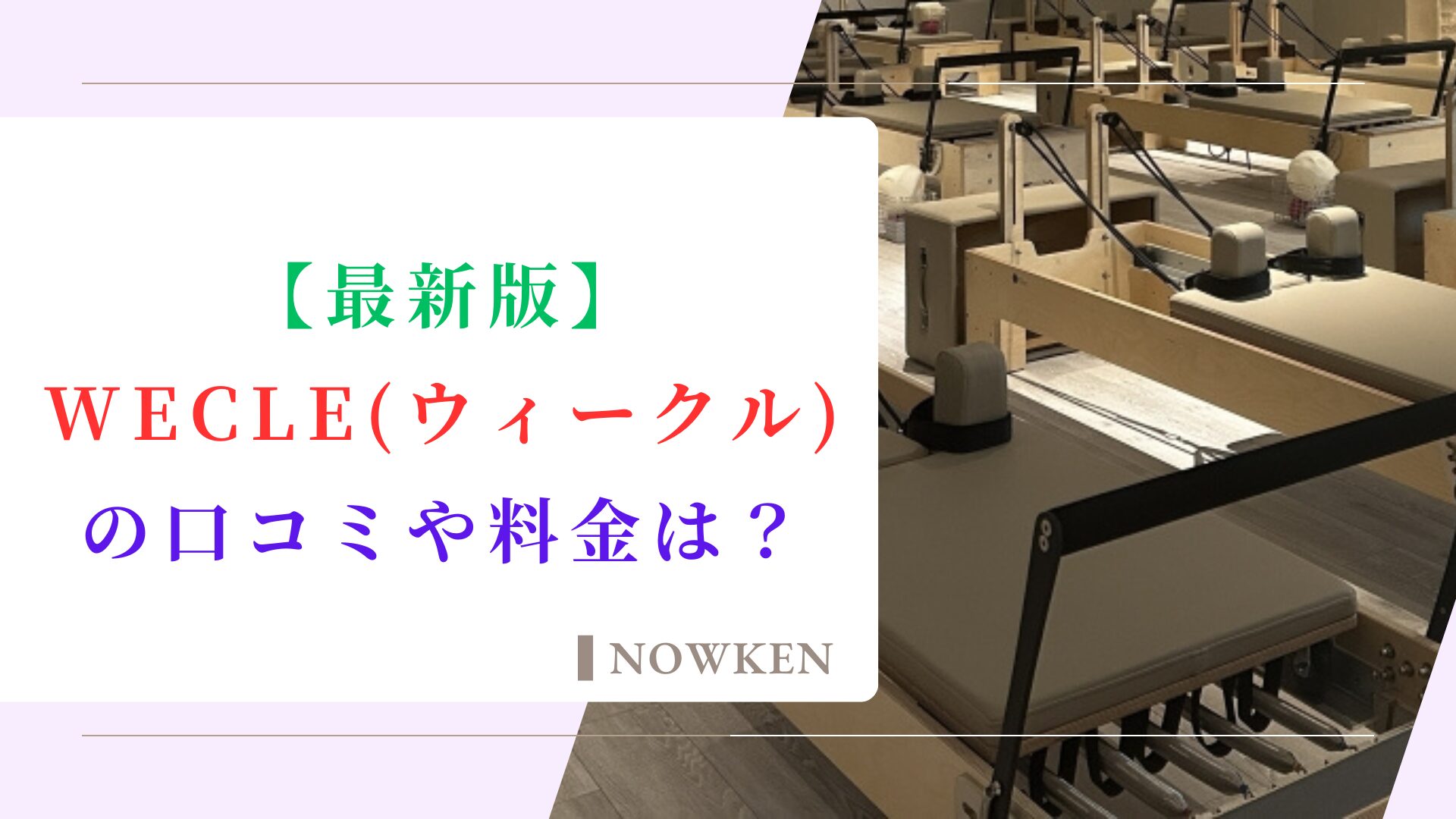 【最新版】
ＷＥＣＬＥ(ウィークル)
の口コミや料金は？

NOWKEN